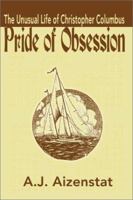 The Unusual Life of Christopher Columbus
Pride of Obsession

A.J. Aizenstat